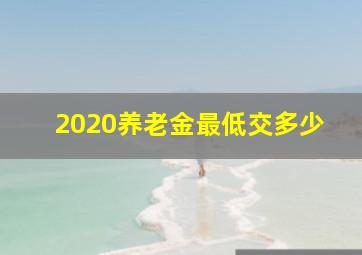 2020养老金最低交多少